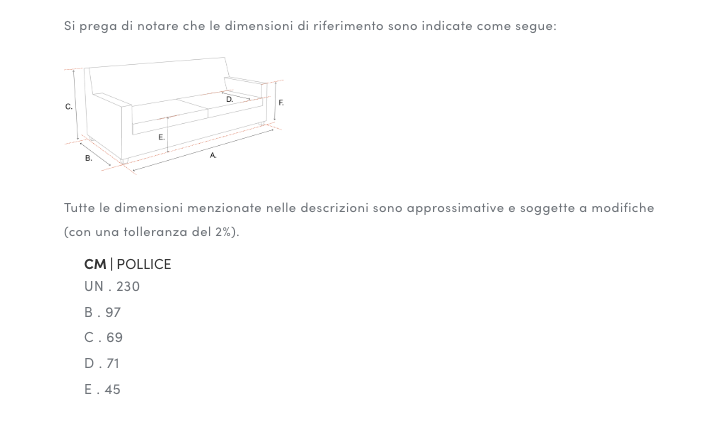 Si prega di notare che le dimensioni di riferimento sono indicate come segue:

C.
D.
F.
E.
B.
A.

Tutte le dimensioni menzionate nelle descrizioni sono approssimative e soggette a modifiche (con una tolleranza del 2%).

CM | POLLICE
UN . 230
B . 97
C . 69
D . 71
E . 45